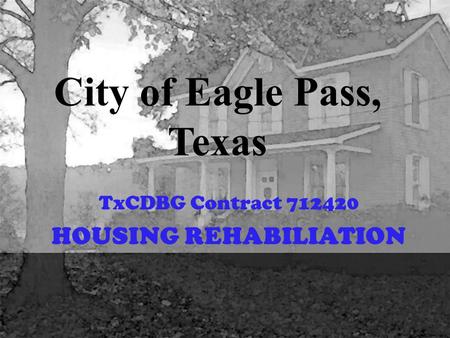 City of Eagle Pass, Texas

TxCDBG Contract 712420

HOUSING REHABILIATION